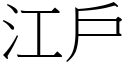 江戸